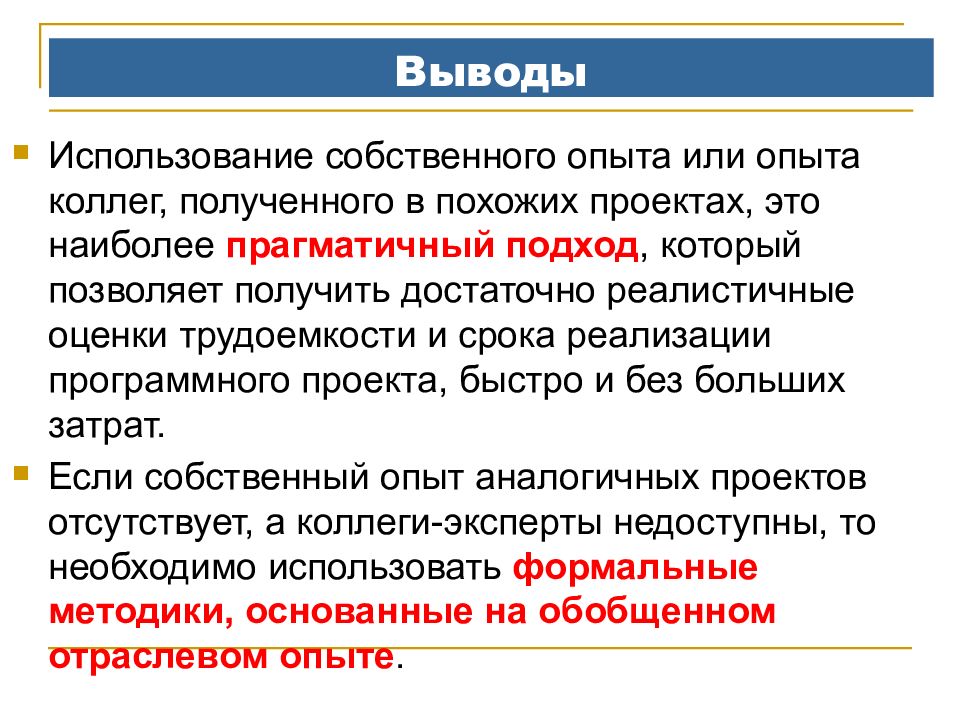 Выводы

Использование собственного опыта или опыта коллег, полученного в похожих проектах, это наиболее прагматичный подход, который позволяет получить достаточно реалистичные оценки трудоемкости и срока реализации программного проекта, быстро и без больших затрат.

Если собственный опыт аналогичных проектов отсутствует, а коллеги-эксперты недоступны, то необходимо использовать формальные методики, основанные на обобщенном отраслевом опыте.